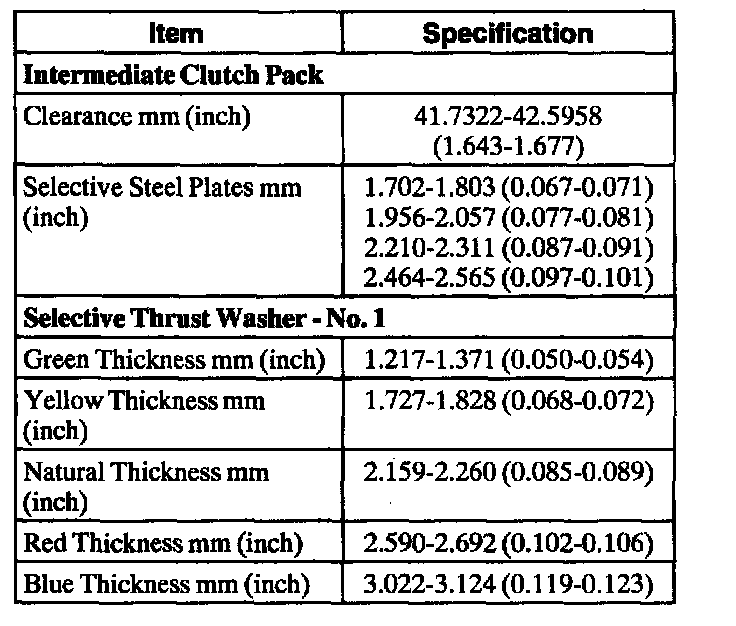 | Item | Specification |
|---|---|
| **Intermediate Clutch Pack** | |
| Clearance mm (inch) | 41.7322-42.5958 (1.643-1.677) |
| Selective Steel Plates mm (inch) | 1.702-1.803 (0.067-0.071) 1.956-2.057 (0.077-0.081) 2.210-2.311 (0.087-0.091) 2.464-2.565 (0.097-0.101) |
| **Selective Thrust Washer - No. 1** | |
| Green Thickness mm (inch) | 1.217-1.371 (0.050-0.054) |
| Yellow Thickness mm (inch) | 1.727-1.828 (0.068-0.072) |
| Natural Thickness mm (inch) | 2.159-2.260 (0.085-0.089) |
| Red Thickness mm (inch) | 2.590-2.692 (0.102-0.106) |
| Blue Thickness mm (inch) | 3.022-3.124 (0.119-0.123) |